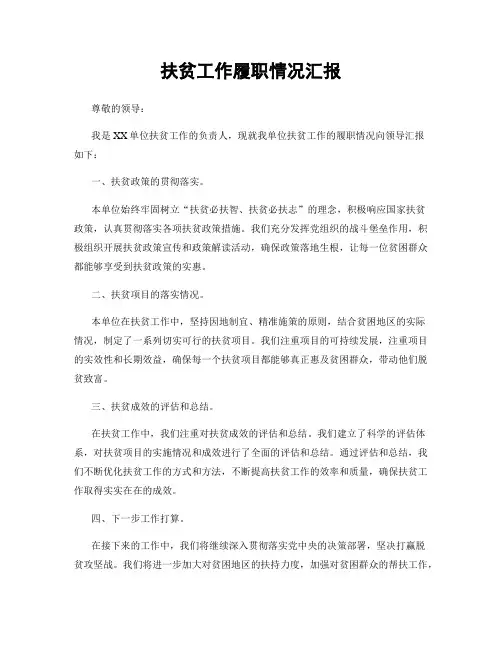 扶贫工作履职情况汇报

尊敬的领导：

我是XX单位扶贫工作的负责人，现就我单位扶贫工作的履职情况向领导汇报如下：

一、扶贫政策的贯彻落实。

本单位始终牢固树立“扶贫必扶智、扶贫必扶志”的理念，积极响应国家扶贫政策，认真贯彻落实各项扶贫政策措施。我们充分发挥党组织的战斗堡垒作用，积极组织开展扶贫政策宣传和政策解读活动，确保政策落地生根，让每一位贫困群众都能够享受到扶贫政策的实惠。

二、扶贫项目的落实情况。

本单位在扶贫工作中，坚持因地制宜、精准施策的原则，结合贫困地区的实际情况，制定了一系列切实可行的扶贫项目。我们注重项目的可持续发展，注重项目的实效性和长期效益，确保每一个扶贫项目都能够真正惠及贫困群众，带动他们脱贫致富。

三、扶贫成效的评估和总结。

在扶贫工作中，我们注重对扶贫成效的评估和总结。我们建立了科学的评估体系，对扶贫项目的实施情况和成效进行了全面的评估和总结。通过评估和总结，我们不断优化扶贫工作的方式和方法，不断提高扶贫工作的效率和质量，确保扶贫工作取得实实在在的成效。

四、下一步工作打算。

在接下来的工作中，我们将继续深入贯彻落实党中央的决策部署，坚决打赢脱贫攻坚战。我们将进一步加大对贫困地区的扶持力度，加强对贫困群众的帮扶工作，